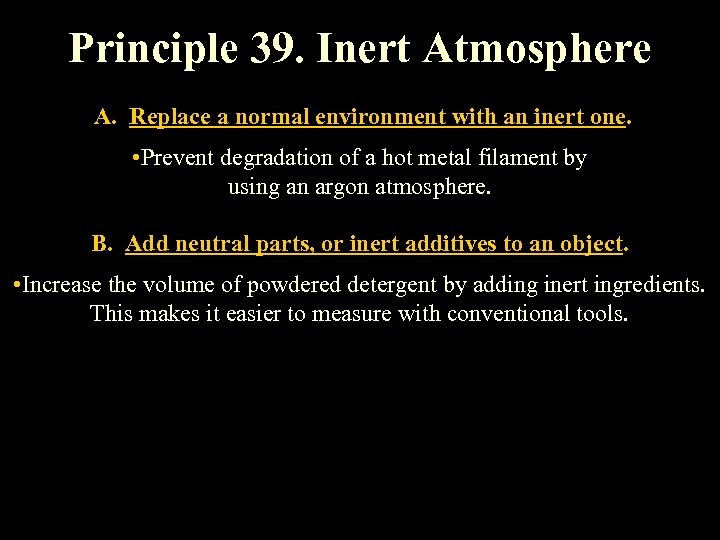 Principle 39. Inert Atmosphere

A. Replace a normal environment with an inert one.

•Prevent degradation of a hot metal filament by using an argon atmosphere.

B. Add neutral parts, or inert additives to an object.

•Increase the volume of powdered detergent by adding inert ingredients. This makes it easier to measure with conventional tools.